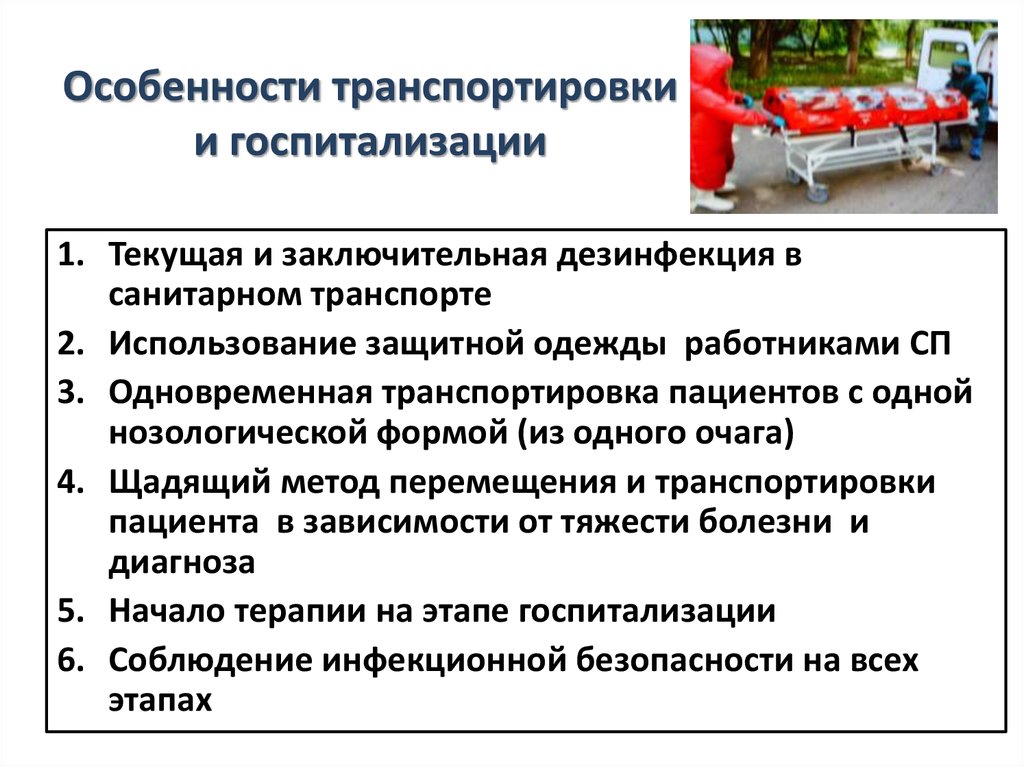 Особенности транспортировки
и госпитализации

1. Текущая и заключительная дезинфекция в санитарном транспорте
2. Использование защитной одежды работниками СП
3. Одновременная транспортировка пациентов с одной нозологической формой (из одного очага)
4. Щадящий метод перемещения и транспортировки пациента в зависимости от тяжести болезни и диагноза
5. Начало терапии на этапе госпитализации
6. Соблюдение инфекционной безопасности на всех этапах